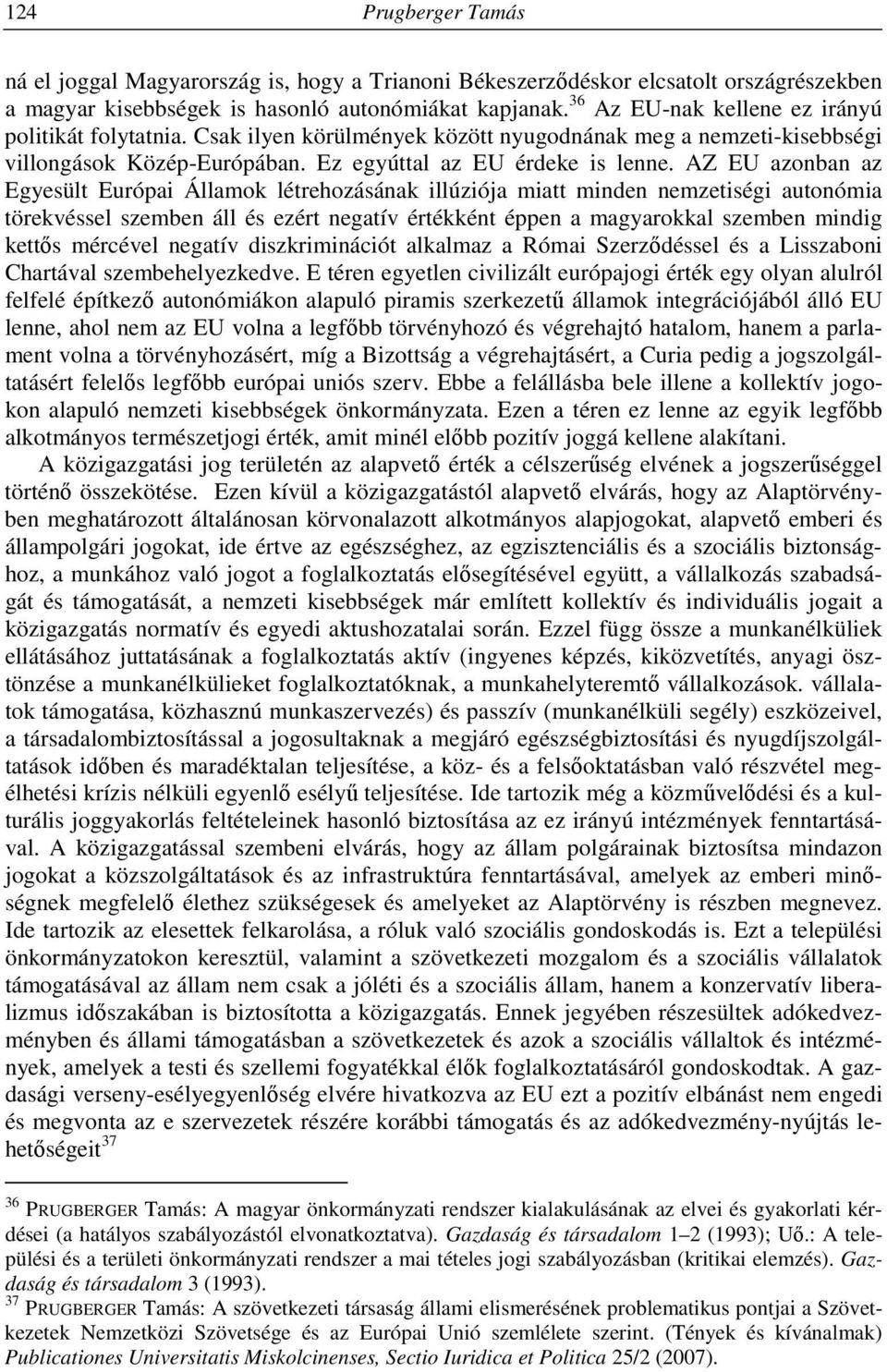 124 Prugberger Tamás

ná el joggal Magyarország is, hogy a Trianoni Békeszerződéskor elcsatolt országrészekben a magyar kisebbségek is hasonló autonómiákat kapjanak.$^{36}$ Az EU-nak kellene ez irányú politikát folytatnia. Csak ilyen körülmények között nyugodnának meg a nemzeti-kisebbségi villongások Közép-Európában. Ez egyúttal az EU érdeke is lenne. AZ EU azonban az Egyesült Európai Államok létrehozásának illúziója miatt minden nemzetiségi autonómia törekvéssel szemben áll és ezért negatív értékként éppen a magyarokkal szemben mindig kettős mércével negatív diszkriminációt alkalmaz a Római Szerződéssel és a Lisszaboni Chartával szembehelyezkedve. E téren egyetlen civilizált európajogi érték egy olyan alulról felfelé építkező autonómiákon alapuló piramis szerkezetű államok integrációjából álló EU lenne, ahol nem az EU volna a legfőbb törvényhozó és végrehajtó hatalom, hanem a parlament volna a törvényhozásért, míg a Bizottság a végrehajtásért, a Curia pedig a jogszolgáltatásért felelős legfőbb európai uniós szerv. Ebbe a felállásba bele illene a kollektív jogokon alapuló nemzeti kisebbségek önkormányzata. Ezen a téren ez lenne az egyik legfőbb alkotmányos természetjogi érték, amit minél előbb pozitív joggá kellene alakítani.

A közigazgatási jog területén az alapvető érték a célszerűség elvének a jogszerűséggel történő összekötése. Ezen kívül a közigazgatástól alapvető elvárás, hogy az Alaptörvényben meghatározott általánosan körvonalazott alkotmányos alapjogokat, alapvető emberi és állampolgári jogokat, ide értve az egészséghez, az egzisztenciális és a szociális biztonsághoz, a munkához való jogot a foglalkoztatás elősegítésével együtt, a vállalkozás szabadságát és támogatását, a nemzeti kisebbségek már említett kollektív és individuális jogait a közigazgatás normatív és egyedi aktushozatalai során. Ezzel függ össze a munkanélküliek ellátásához juttatásának a foglalkoztatás aktív (ingyenes képzés, kiközvetítés, anyagi ösztönzése a munkanélkülieket foglalkoztatóknak, a munkahelyteremtő vállalkozások. vállalatok támogatása, közhasznú munkaszervezés) és passzív (munkanélküli segély) eszközeivel, a társadalombiztosítással a jogosultaknak a megjáró egészségbiztosítási és nyugdíjszolgáltatások időben és maradéktalan teljesítése, a köz- és a felsőoktatásban való részvétel megélhetési krízis nélküli egyenlő esélyű teljesítése. Ide tartozik még a közművelődési és a kulturális joggyakorlás feltételeinek hasonló biztosítása az ez irányú intézmények fenntartásával. A közigazgatással szembeni elvárás, hogy az állam polgárainak biztosítsa mindazon jogokat a közszolgáltatások és az infrastruktúra fenntartásával, amelyek az emberi minőségnek megfelelő élethez szükségesek és amelyeket az Alaptörvény is részben megnevez. Ide tartozik az elesettek felkarolása, a róluk való szociális gondoskodás is. Ezt a települési önkormányzatokon keresztül, valamint a szövetkezeti mozgalom és a szociális vállalatok támogatásával az állam nem csak a jóléti és a szociális állam, hanem a konzervatív liberalizmus időszakában is biztosította a közigazgatás. Ennek jegyében részesültek adókedvezményben és állami támogatásban a szövetkezetek és azok a szociális vállaltok és intézmények, amelyek a testi és szellemi fogyatékkal élők foglalkoztatásáról gondoskodtak. A gazdasági verseny-esélyegyenlőség elvére hivatkozva az EU ezt a pozitív elbánást nem engedi és megvonta az e szervezetek részére korábbi támogatás és az adókedvezmény-nyújtás lehetőségeit$^{37}$

$^{36}$ PRUGBERGER Tamás: A magyar önkormányzati rendszer kialakulásának az elvei és gyakorlati kérdései (a hatályos szabályozástól elvonatkoztatva). Gazdaság és társadalom 1–2 (1993); Uő.: A települési és a területi önkormányzati rendszer a mai tételes jogi szabályozásban (kritikai elemzés). Gazdaság és társadalom 3 (1993).
$^{37}$ PRUGBERGER Tamás: A szövetkezeti társaság állami elismerésének problematikus pontjai a Szövetkezetek Nemzetközi Szövetsége és az Európai Unió szemlélete szerint. (Tények és kívánalmak) Publicationes Universitatis Miskolcinenses, Sectio Iuridica et Politica 25/2 (2007).